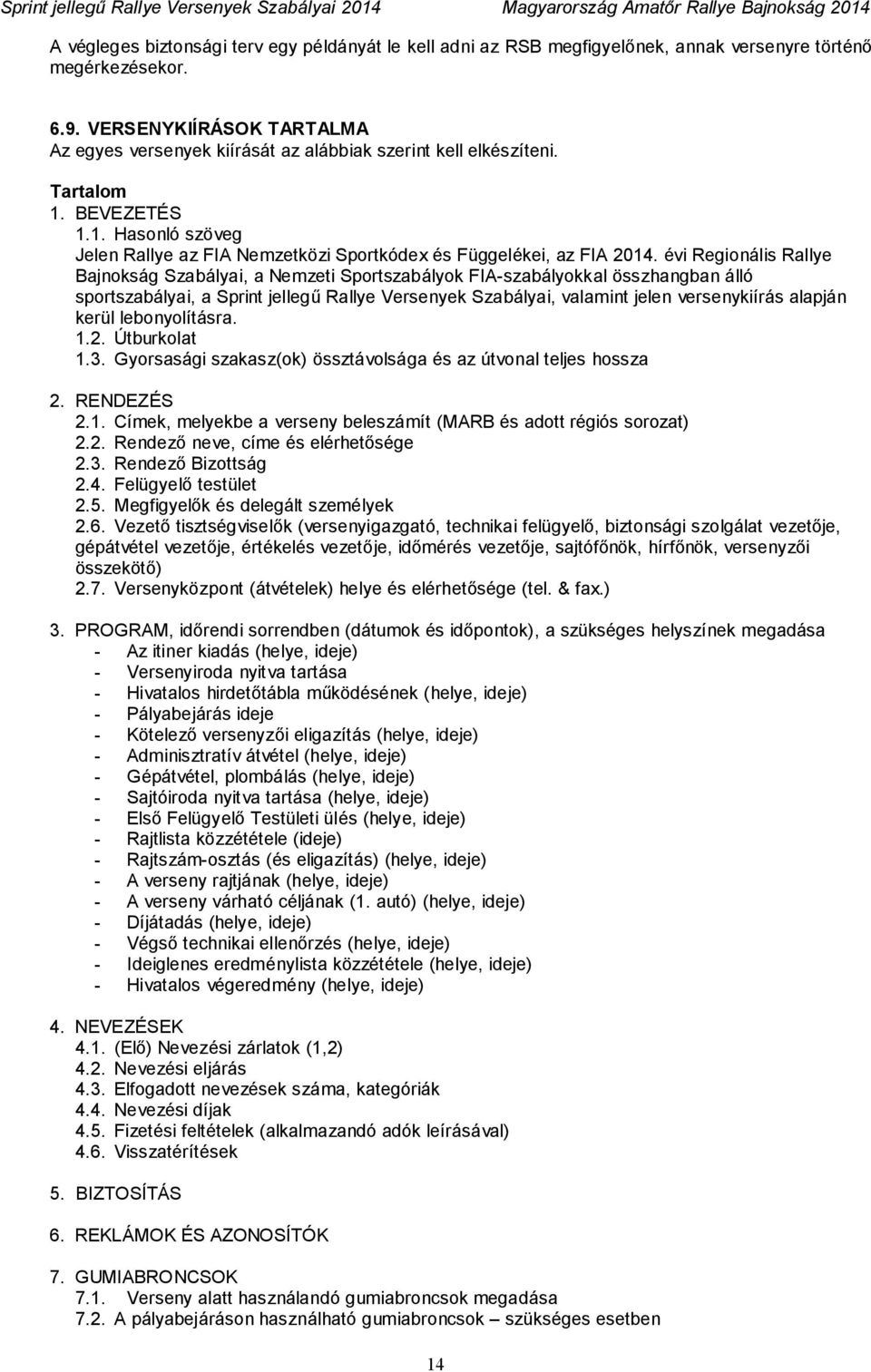 Sprint jellegű Rallye Versenyek Szabályai 2014 Magyarország Amatőr Rallye Bajnokság 2014

A végleges biztonsági terv egy példányát le kell adni az RSB megfigyelőnek, annak versenyre történő megérkezésekor.

6.9. VERSENYKIÍRÁSOK TARTALMA
Az egyes versenyek kiírását az alábbiak szerint kell elkészíteni.

Tartalom
1. BEVEZETÉS
1.1. Hasonló szöveg
Jelen Rallye az FIA Nemzetközi Sportkódex és Függelékei, az FIA 2014. évi Regionális Rallye Bajnokság Szabályai, a Nemzeti Sportszabályok FIA-szabályokkal összhangban álló sportszabályai, a Sprint jellegű Rallye Versenyek Szabályai, valamint jelen versenykiírás alapján kerül lebonyolításra.
1.2. Útburkolat
1.3. Gyorsasági szakasz(ok) össztávolsága és az útvonal teljes hossza

2. RENDEZÉS
2.1. Címek, melyekbe a verseny beleszámít (MARB és adott régiós sorozat)
2.2. Rendező neve, címe és elérhetősége
2.3. Rendező Bizottság
2.4. Felügyelő testület
2.5. Megfigyelők és delegált személyek
2.6. Vezető tisztségviselők (versenyigazgató, technikai felügyelő, biztonsági szolgálat vezetője, gépátvétel vezetője, értékelés vezetője, időmérés vezetője, sajtófőnök, hírfőnök, versenyzői összekötő)
2.7. Versenyközpont (átvételek) helye és elérhetősége (tel. & fax.)

3. PROGRAM, időrendi sorrendben (dátumok és időpontok), a szükséges helyszínek megadása
- Az itiner kiadás (helye, ideje)
- Versenyiroda nyitva tartása
- Hivatalos hirdetőtábla működésének (helye, ideje)
- Pályabejárás ideje
- Kötelező versenyzői eligazítás (helye, ideje)
- Adminisztratív átvétel (helye, ideje)
- Gépátvétel, plombálás (helye, ideje)
- Sajtóiroda nyitva tartása (helye, ideje)
- Első Felügyelő Testületi ülés (helye, ideje)
- Rajtlista közzététele (ideje)
- Rajtszám-osztás (és eligazítás) (helye, ideje)
- A verseny rajtjának (helye, ideje)
- A verseny várható céljának (1. autó) (helye, ideje)
- Díjátadás (helye, ideje)
- Végső technikai ellenőrzés (helye, ideje)
- Ideiglenes eredménylista közzététele (helye, ideje)
- Hivatalos végeredmény (helye, ideje)

4. NEVEZÉSEK
4.1. (Elő) Nevezési zárlatok (1,2)
4.2. Nevezési eljárás
4.3. Elfogadott nevezések száma, kategóriák
4.4. Nevezési díjak
4.5. Fizetési feltételek (alkalmazandó adók leírásával)
4.6. Visszatérítések

5. BIZTOSÍTÁS

6. REKLÁMOK ÉS AZONOSÍTÓK

7. GUMIABRONCSOK
7.1. Verseny alatt használandó gumiabroncsok megadása
7.2. A pályabejáráson használható gumiabroncsok – szükséges esetben

14